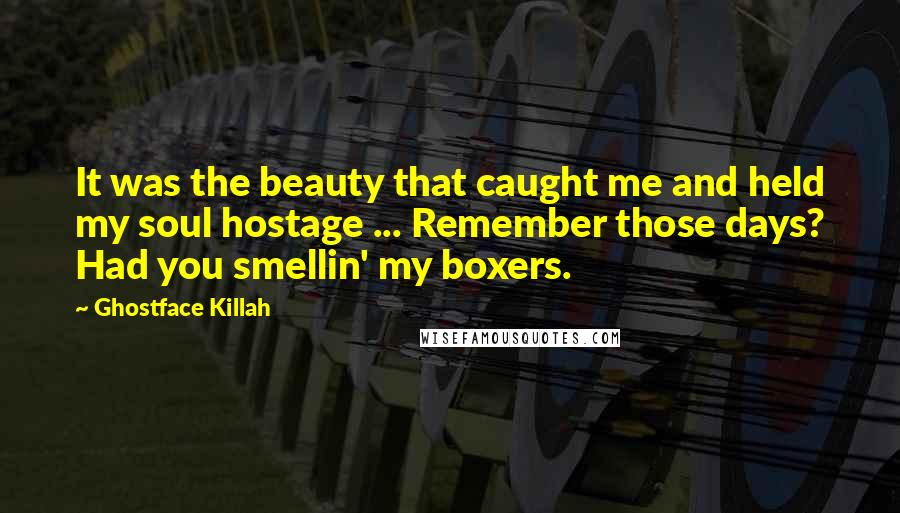 It was the beauty that caught me and held my soul hostage ... Remember those days? Had you smellin' my boxers.

~ Ghostface Killah

WISEFAMOUSQUOTES.COM